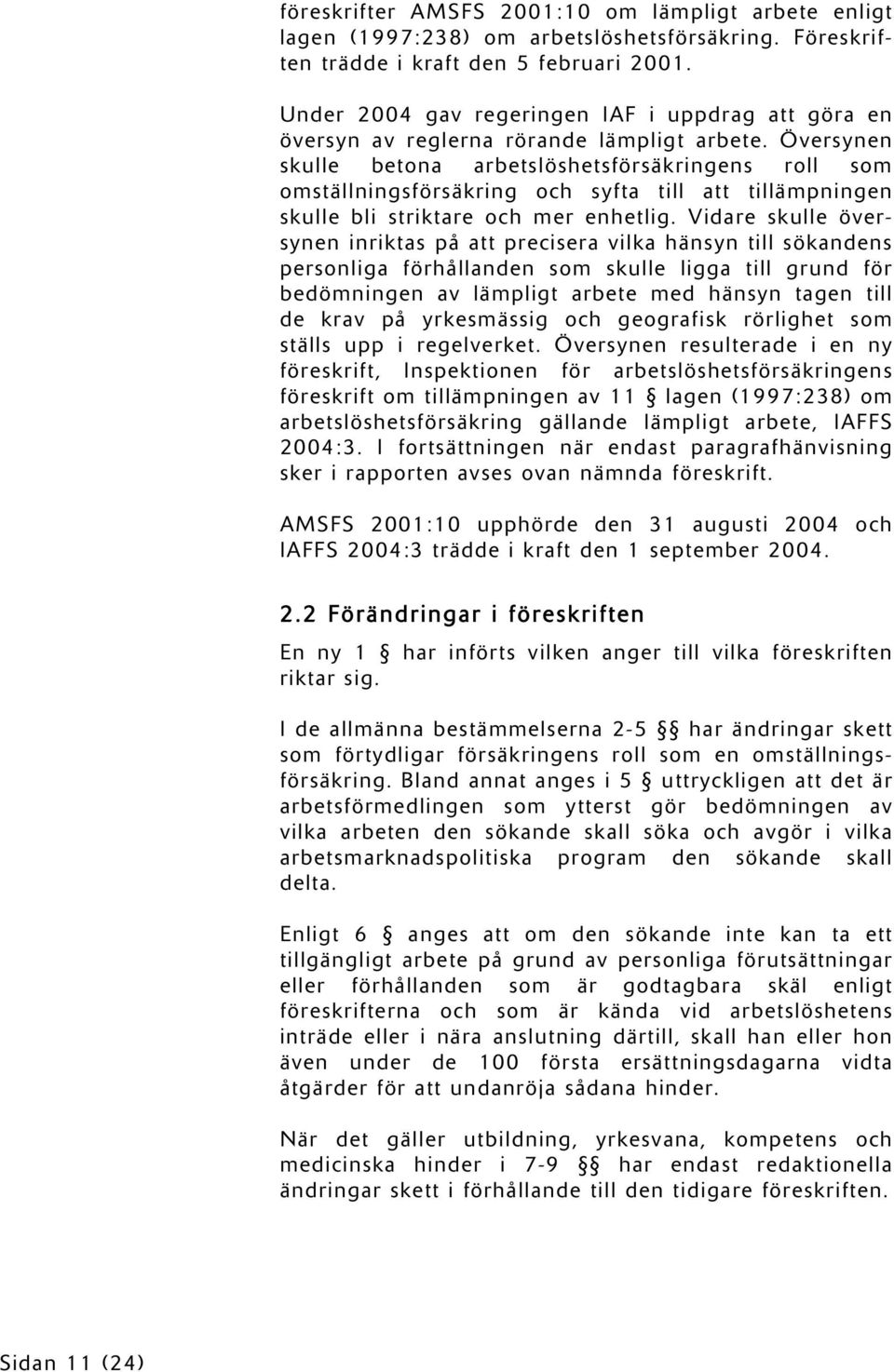 föreskrifter AMSFS 2001:10 om lämpligt arbete enligt lagen (1997:238) om arbetslöshetsförsäkring. Föreskriften trädde i kraft den 5 februari 2001.

Under 2004 gav regeringen IAF i uppdrag att göra en översyn av reglerna rörande lämpligt arbete. Översynen skulle betona arbetslöshetsförsäkringens roll som omställningsförsäkring och syfta till att tillämpningen skulle bli striktare och mer enhetlig. Vidare skulle översynen inriktas på att precisera vilka hänsyn till sökandens personliga förhållanden som skulle ligga till grund för bedömningen av lämpligt arbete med hänsyn tagen till de krav på yrkesmässig och geografisk rörlighet som ställs upp i regelverket. Översynen resulterade i en ny föreskrift, Inspektionen för arbetslöshetsförsäkringens föreskrift om tillämpningen av 11 § lagen (1997:238) om arbetslöshetsförsäkring gällande lämpligt arbete, IAFFS 2004:3. I fortsättningen när endast paragrafhänvisning sker i rapporten avses ovan nämnda föreskrift.

AMSFS 2001:10 upphörde den 31 augusti 2004 och IAFFS 2004:3 trädde i kraft den 1 september 2004.

2.2 Förändringar i föreskriften

En ny 1 § har införts vilken anger till vilka föreskriften riktar sig.

I de allmänna bestämmelserna 2-5 §§ har ändringar skett som förtydligar försäkringens roll som en omställningsförsäkring. Bland annat anges i 5 § uttryckligen att det är arbetsförmedlingen som ytterst gör bedömningen av vilka arbeten den sökande skall söka och avgör i vilka arbetsmarknadspolitiska program den sökande skall delta.

Enligt 6 § anges att om den sökande inte kan ta ett tillgängligt arbete på grund av personliga förutsättningar eller förhållanden som är godtagbara skäl enligt föreskrifterna och som är kända vid arbetslöshetens inträde eller i nära anslutning därtill, skall han eller hon även under de 100 första ersättningsdagarna vidta åtgärder för att undanröja sådana hinder.

När det gäller utbildning, yrkesvana, kompetens och medicinska hinder i 7-9 §§ har endast redaktionella ändringar skett i förhållande till den tidigare föreskriften.

Sidan 11 (24)